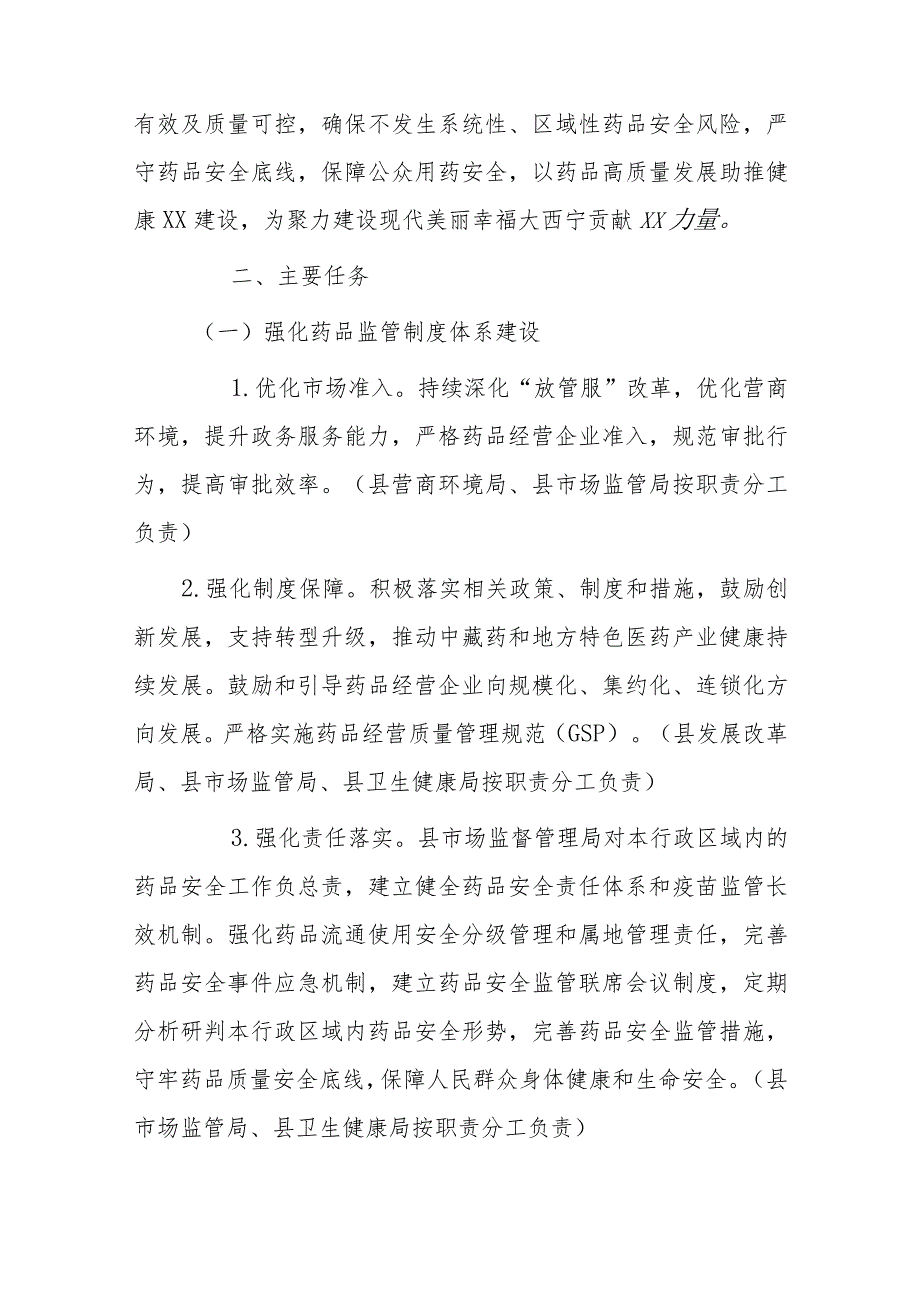 有效及质量可控，确保不发生系统性、区域性药品安全风险，严守药品安全底线，保障公众用药安全，以药品高质量发展助推健康XX建设，为聚力建设现代美丽幸福大西宁贡献XX力量。

二、主要任务

（一）强化药品监管制度体系建设

1.优化市场准入。持续深化“放管服”改革，优化营商环境，提升政务服务能力，严格药品经营企业准入，规范审批行为，提高审批效率。（县营商环境局、县市场监管局按职责分工负责）

2.强化制度保障。积极落实相关政策、制度和措施，鼓励创新发展，支持转型升级，推动中藏药和地方特色医药产业健康持续发展。鼓励和引导药品经营企业向规模化、集约化、连锁化方向发展。严格实施药品经营质量管理规范（GSP）。（县发展改革局、县市场监管局、县卫生健康局按职责分工负责）

3.强化责任落实。县市场监督管理局对本行政区域内的药品安全工作负总责，建立健全药品安全责任体系和疫苗监管长效机制。强化药品流通使用安全分级管理和属地管理责任，完善药品安全事件应急机制，建立药品安全监管联席会议制度，定期分析研判本行政区域内药品安全形势，完善药品安全监管措施，守牢药品质量安全底线，保障人民群众身体健康和生命安全。（县市场监管局、县卫生健康局按职责分工负责）